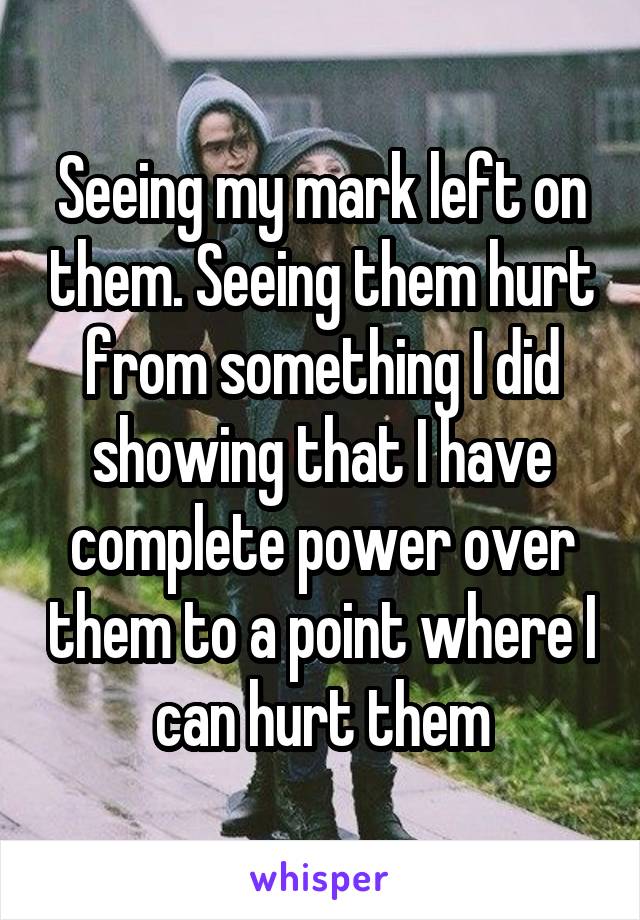 Seeing my mark left on them. Seeing them hurt from something I did showing that I have complete power over them to a point where I can hurt them

whisper